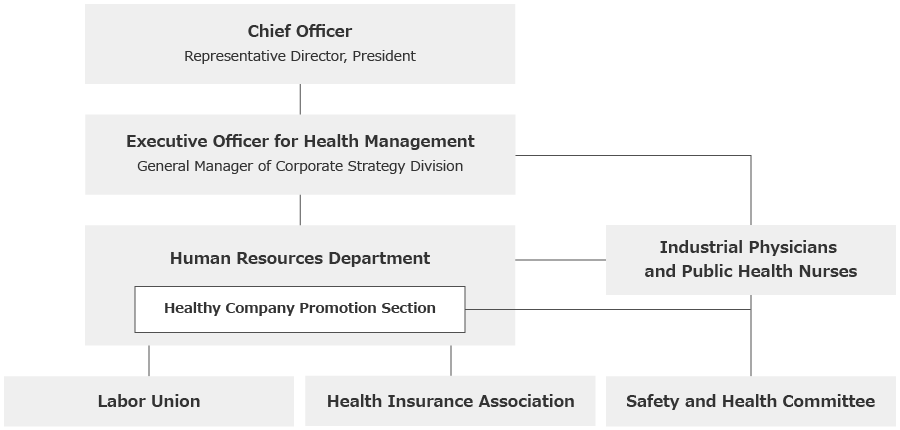 Chief Officer
Representative Director, President

Executive Officer for Health Management
General Manager of Corporate Strategy Division

Human Resources Department

Healthy Company Promotion Section

Industrial Physicians and Public Health Nurses

Labor Union

Health Insurance Association

Safety and Health Committee